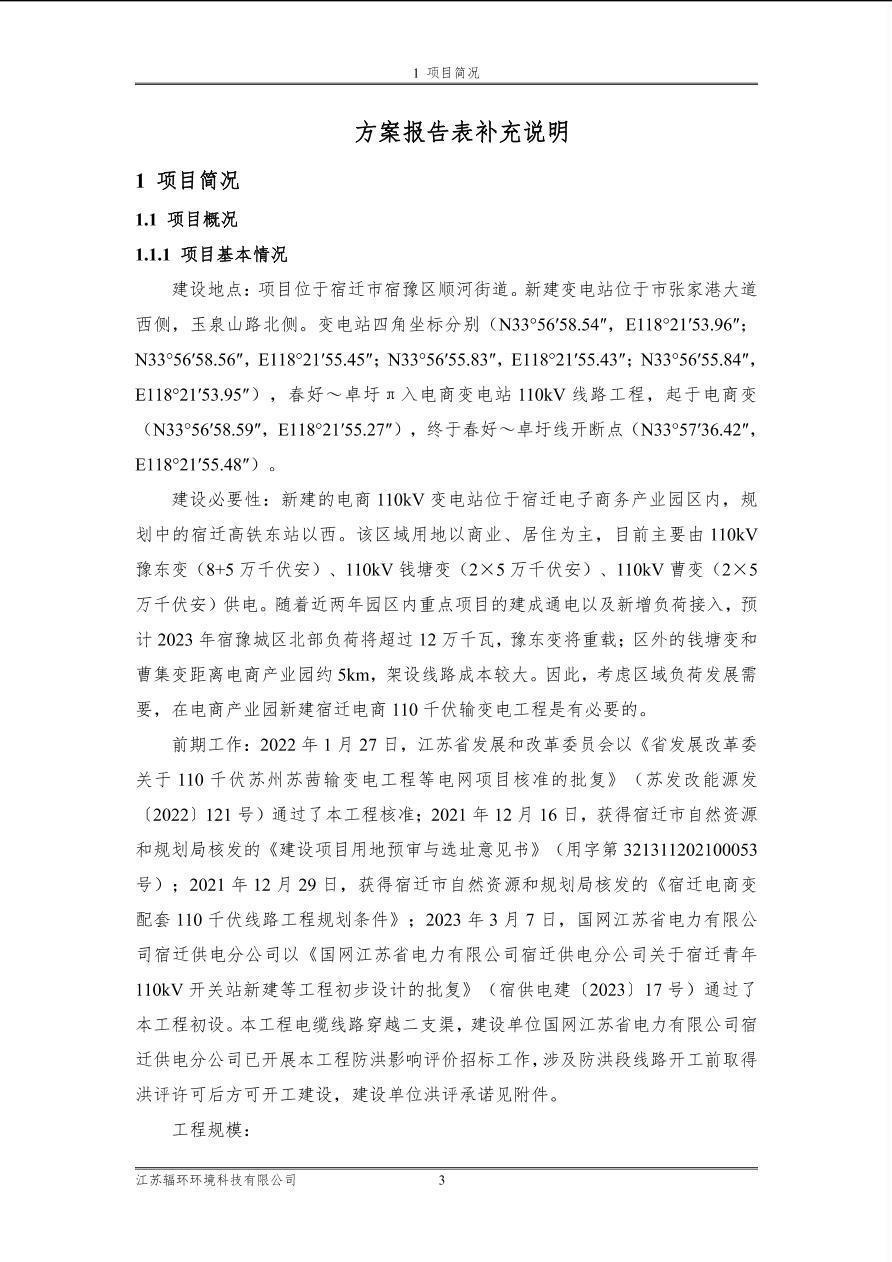 1 项目简况

方案报告表补充说明

1 项目简况

1.1 项目概况

1.1.1 项目基本情况

建设地点：项目位于宿迁市宿豫区顺河街道。新建变电站位于市张家港大道西侧，玉泉山路北侧。变电站四角坐标分别（N33°56′58.54″，E118°21′53.96″；N33°56′58.56″，E118°21′55.45″；N33°56′55.83″，E118°21′55.43″；N33°56′55.84″，E118°21′53.95″），春好～卓圩π入电商变电站110kV线路工程，起于电商变（N33°56′58.59″，E118°21′55.27″），终于春好～卓圩线开断点（N33°57′36.42″，E118°21′55.48″）。

建设必要性：新建的电商110kV变电站位于宿迁电子商务产业园区内，规划中的宿迁高铁东站以西。该区域用地以商业、居住为主，目前主要由110kV豫东变（8+5万千伏安）、110kV钱塘变（2×5万千伏安）、110kV曹变（2×5万千伏安）供电。随着近两年园区内重点项目的建成通电以及新增负荷接入，预计2023年宿豫城区北部负荷将超过12万千瓦，豫东变将重载；区外的钱塘变和曹集变距离电商产业园约5km，架设线路成本较大。因此，考虑区域负荷发展需要，在电商产业园新建宿迁电商110千伏输变电工程是有必要的。

前期工作：2022年1月27日，江苏省发展和改革委员会以《省发展改革委关于110千伏苏州苏茜输变电工程等电网项目核准的批复》（苏发改能源发〔2022〕121号）通过了本工程核准；2021年12月16日，获得宿迁市自然资源和规划局核发的《建设项目用地预审与选址意见书》（用字第321311202100053号）；2021年12月29日，获得宿迁市自然资源和规划局核发的《宿迁电商变配套110千伏线路工程规划条件》；2023年3月7日，国网江苏省电力有限公司宿迁供电分公司以《国网江苏省电力有限公司宿迁供电分公司关于宿迁青年110kV开关站新建等工程初步设计的批复》（宿供电建〔2023〕17号）通过了本工程初设。本工程电缆线路穿越二支渠，建设单位国网江苏省电力有限公司宿迁供电分公司已开展本工程防洪影响评价招标工作，涉及防洪段线路开工前取得洪评许可后方可开工建设，建设单位洪评承诺见附件。

工程规模：

江苏辐环环境科技有限公司 3